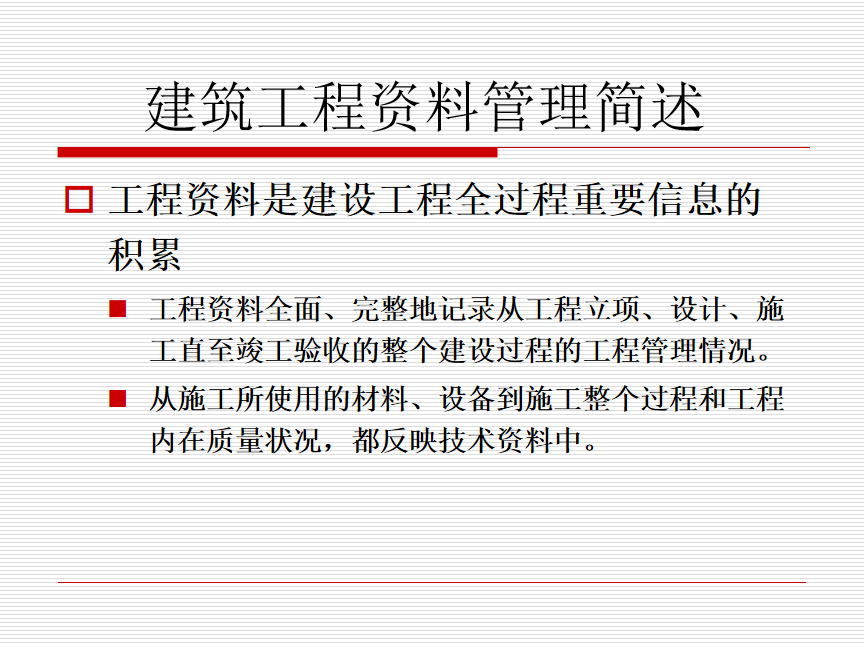 建筑工程资料管理简述

工程资料是建设工程全过程重要信息的积累

工程资料全面、完整地记录从工程立项、设计、施工直至竣工验收的整个建设过程的工程管理情况。

从施工所使用的材料、设备到施工整个过程和工程内在质量状况，都反映技术资料中。